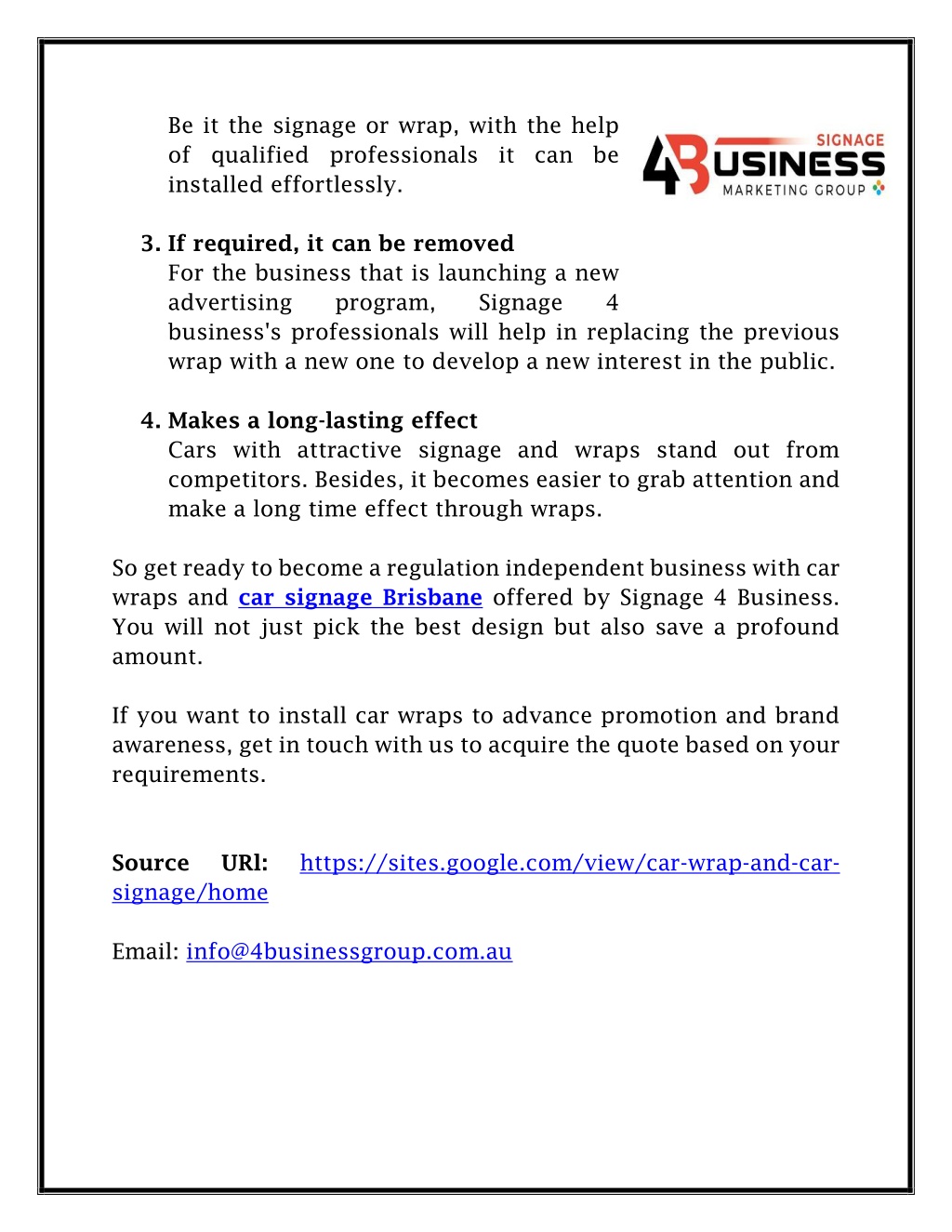 Be it the signage or wrap, with the help of qualified professionals it can be installed effortlessly.

SIGNAGE
4BUSINESS
MARKETING GROUP

3. If required, it can be removed
For the business that is launching a new advertising program, Signage 4 business's professionals will help in replacing the previous wrap with a new one to develop a new interest in the public.

4. Makes a long-lasting effect
Cars with attractive signage and wraps stand out from competitors. Besides, it becomes easier to grab attention and make a long time effect through wraps.

So get ready to become a regulation independent business with car wraps and car signage Brisbane offered by Signage 4 Business. You will not just pick the best design but also save a profound amount.

If you want to install car wraps to advance promotion and brand awareness, get in touch with us to acquire the quote based on your requirements.

Source URl: https://sites.google.com/view/car-wrap-and-car-signage/home

Email: info@4businessgroup.com.au